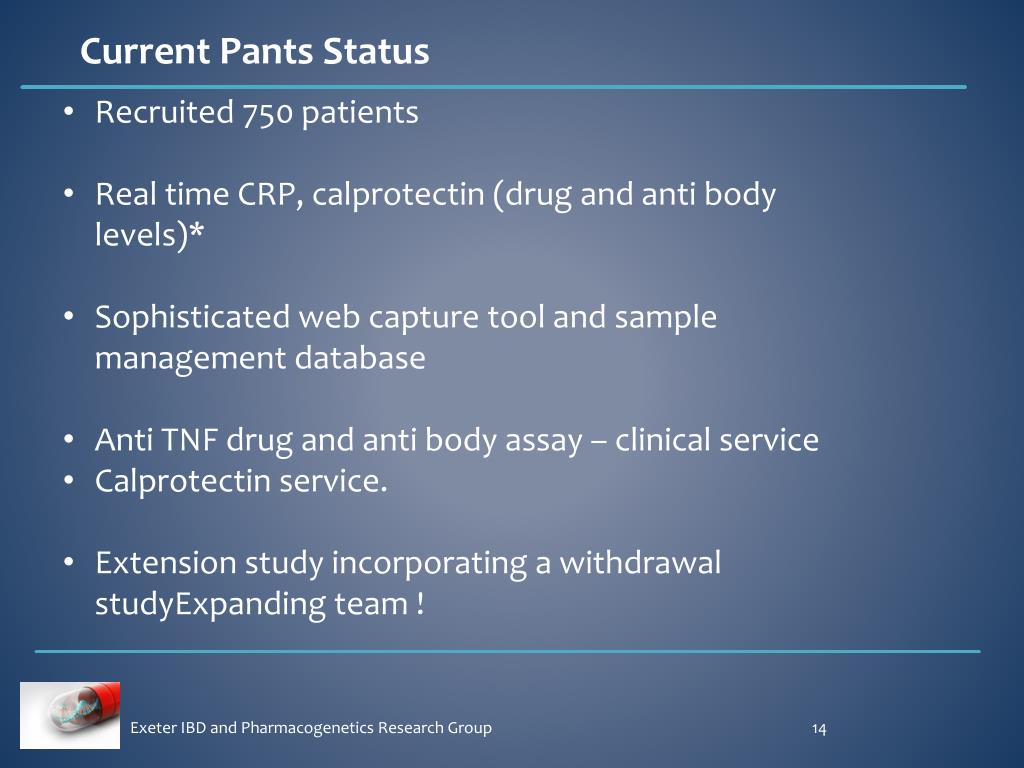 Current Pants Status

• Recruited 750 patients

• Real time CRP, calprotectin (drug and anti body levels)*

• Sophisticated web capture tool and sample management database

• Anti TNF drug and anti body assay – clinical service
• Calprotectin service.

• Extension study incorporating a withdrawal studyExpanding team !

Exeter IBD and Pharmacogenetics Research Group

14